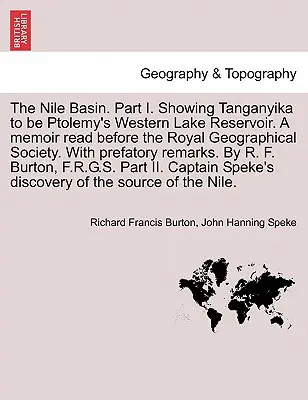 BRITISH LIBRARY

Geography & Topography

The Nile Basin. Part I. Showing Tanganyika to be Ptolemy's Western Lake Reservoir. A memoir read before the Royal Geographical Society. With prefatory remarks. By R. F. Burton, F.R.G.S. Part II. Captain Speke's discovery of the source of the Nile.

Richard Francis Burton, John Hanning Speke